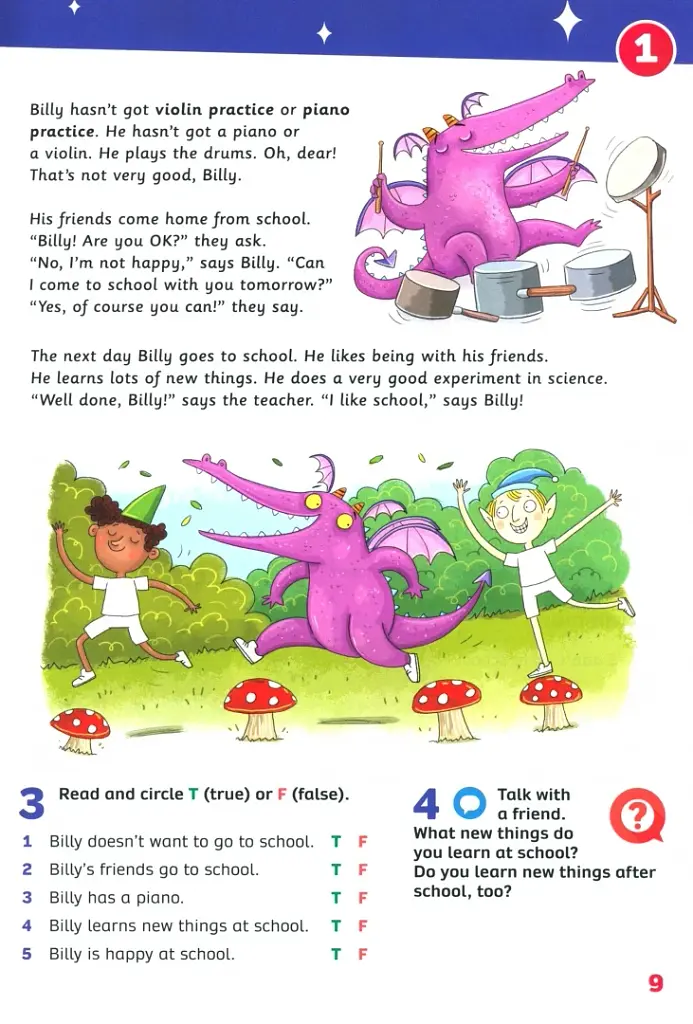 1

Billy hasn't got violin practice or piano practice. He hasn't got a piano or a violin. He plays the drums. Oh, dear! That's not very good, Billy.

His friends come home from school.
"Billy! Are you OK?" they ask.
"No, I'm not happy," says Billy. "Can I come to school with you tomorrow?"
"Yes, of course you can!" they say.

The next day Billy goes to school. He likes being with his friends. He learns lots of new things. He does a very good experiment in science. "Well done, Billy!" says the teacher. "I like school," says Billy!

3 Read and circle T (true) or F (false).

1 Billy doesn't want to go to school. T F
2 Billy's friends go to school. T F
3 Billy has a piano. T F
4 Billy learns new things at school. T F
5 Billy is happy at school. T F

4 Talk with a friend.
What new things do you learn at school?
Do you learn new things after school, too?

9